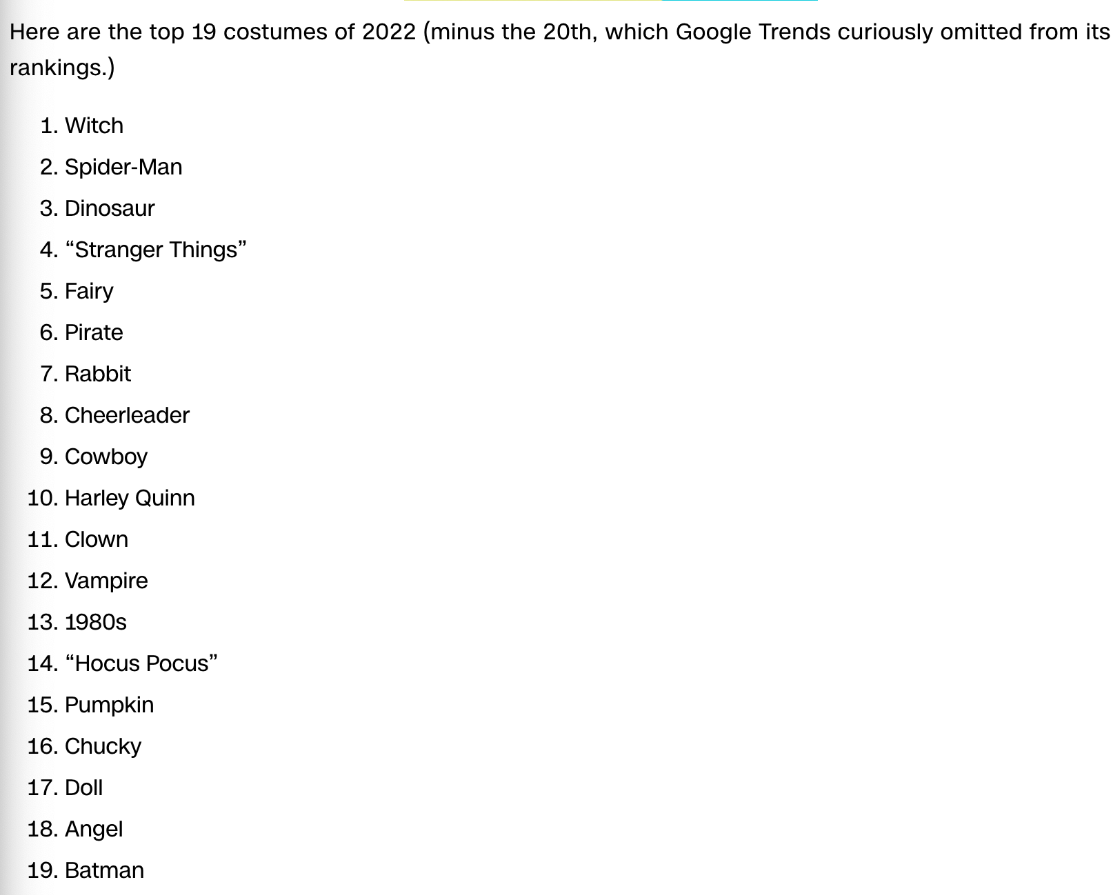 Here are the top 19 costumes of 2022 (minus the 20th, which Google Trends curiously omitted from its rankings.)

1. Witch
2. Spider-Man
3. Dinosaur
4. “Stranger Things”
5. Fairy
6. Pirate
7. Rabbit
8. Cheerleader
9. Cowboy
10. Harley Quinn
11. Clown
12. Vampire
13. 1980s
14. “Hocus Pocus”
15. Pumpkin
16. Chucky
17. Doll
18. Angel
19. Batman